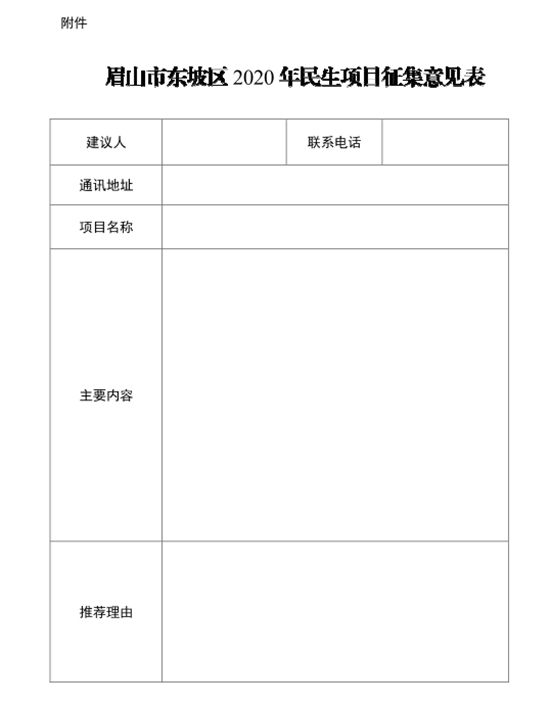 附件

眉山市东坡区 2020 年民生项目征集意见表

| 建议人 |  | 联系电话 |  |
|---|---|---|---|
| 通讯地址 |  |  |  |
| 项目名称 |  |  |  |
| 主要内容 |  |  |  |
| 推荐理由 |  |  |  |